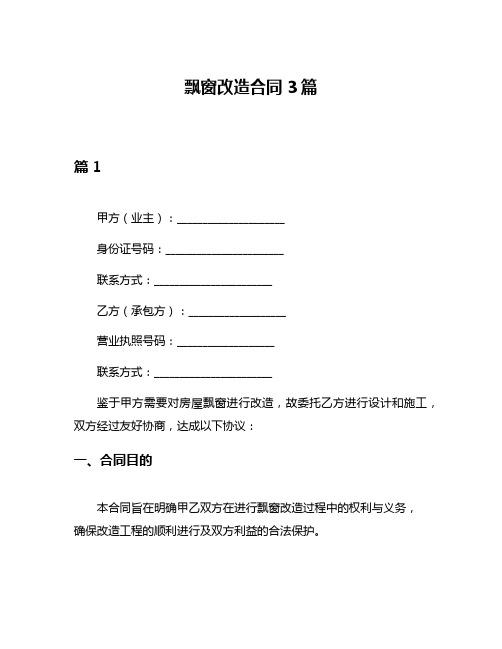 飘窗改造合同 3 篇

篇 1

甲方（业主）：____________________

身份证号码：______________________

联系方式：______________________

乙方（承包方）：__________________

营业执照号码：__________________

联系方式：______________________

鉴于甲方需要对房屋飘窗进行改造，故委托乙方进行设计和施工，双方经过友好协商，达成以下协议：

一、合同目的

本合同旨在明确甲乙双方在进行飘窗改造过程中的权利与义务，确保改造工程的顺利进行及双方利益的合法保护。